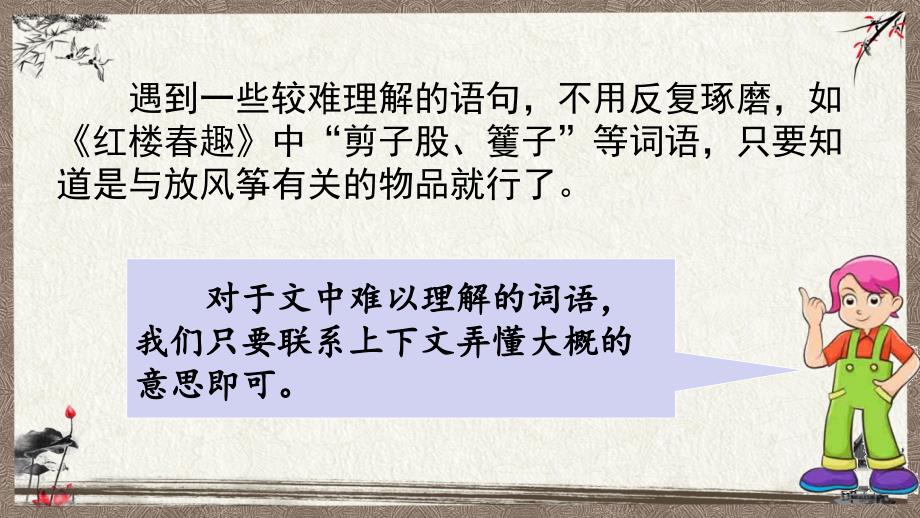 遇到一些较难理解的语句，不用反复琢磨，如《红楼春趣》中“剪子股、籰子”等词语，只要知道是与放风筝有关的物品就行了。

对于文中难以理解的词语，我们只要联系上下文弄懂大概的意思即可。